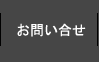 お問い合せ